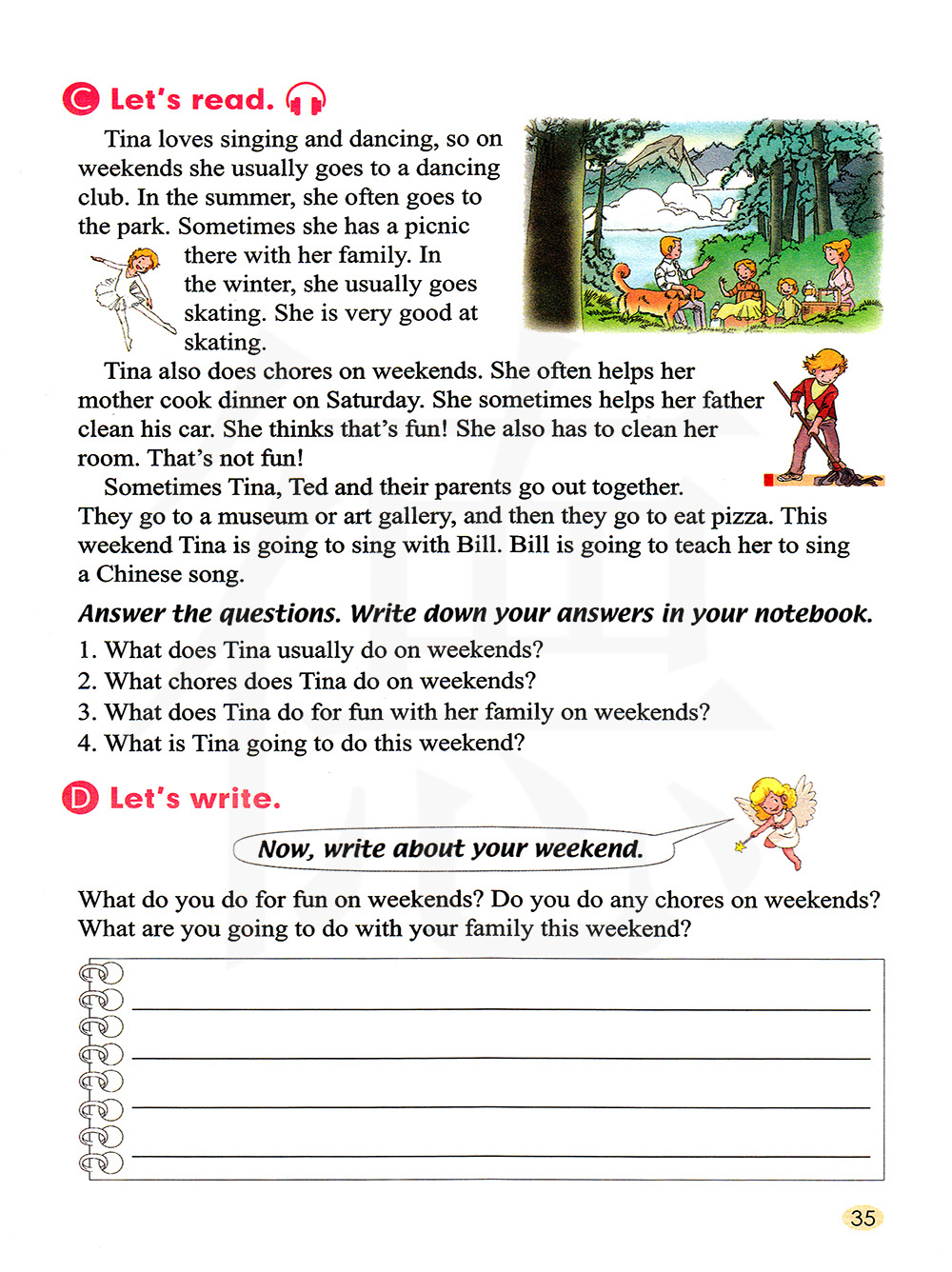 C Let's read.

Tina loves singing and dancing, so on weekends she usually goes to a dancing club. In the summer, she often goes to the park. Sometimes she has a picnic there with her family. In the winter, she usually goes skating. She is very good at skating.

Tina also does chores on weekends. She often helps her mother cook dinner on Saturday. She sometimes helps her father clean his car. She thinks that's fun! She also has to clean her room. That's not fun!

Sometimes Tina, Ted and their parents go out together. They go to a museum or art gallery, and then they go to eat pizza. This weekend Tina is going to sing with Bill. Bill is going to teach her to sing a Chinese song.

Answer the questions. Write down your answers in your notebook.

1. What does Tina usually do on weekends?
2. What chores does Tina do on weekends?
3. What does Tina do for fun with her family on weekends?
4. What is Tina going to do this weekend?

D Let's write.

Now, write about your weekend.

What do you do for fun on weekends? Do you do any chores on weekends? What are you going to do with your family this weekend?

35